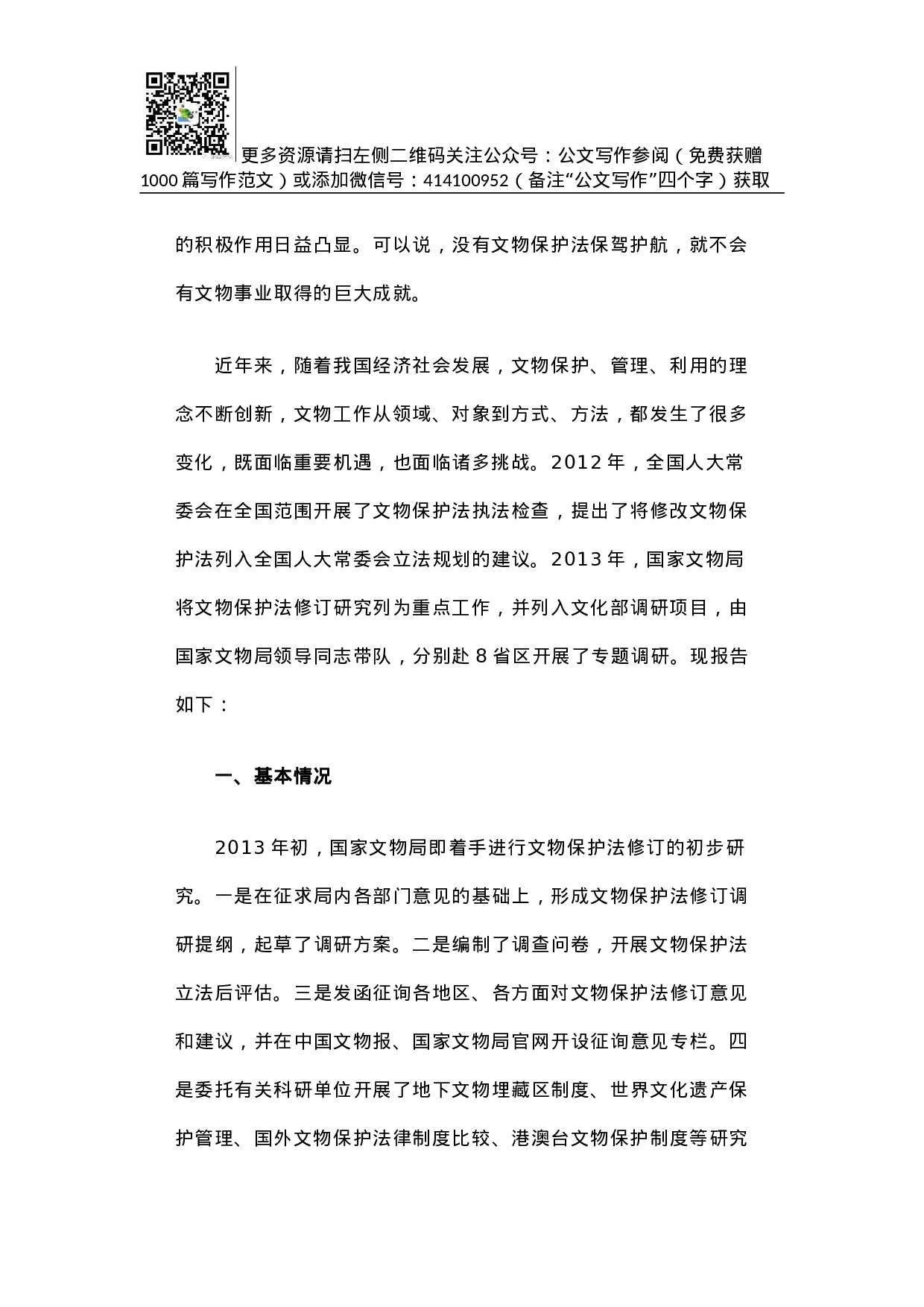 更多资源请扫左侧二维码关注公众号：公文写作参阅（免费获赠1000篇写作范文）或添加微信号：414100952（备注“公文写作”四个字）获取

的积极作用日益凸显。可以说，没有文物保护法保驾护航，就不会有文物事业取得的巨大成就。

近年来，随着我国经济社会发展，文物保护、管理、利用的理念不断创新，文物工作从领域、对象到方式、方法，都发生了很多变化，既面临重要机遇，也面临诸多挑战。2012年，全国人大常委会在全国范围开展了文物保护法执法检查，提出了将修改文物保护法列入全国人大常委会立法规划的建议。2013年，国家文物局将文物保护法修订研究列为重点工作，并列入文化部调研项目，由国家文物局领导同志带队，分别赴8省区开展了专题调研。现报告如下：

一、基本情况

2013年初，国家文物局即着手进行文物保护法修订的初步研究。一是在征求局内各部门意见的基础上，形成文物保护法修订调研提纲，起草了调研方案。二是编制了调查问卷，开展文物保护法立法后评估。三是发函征询各地区、各方面对文物保护法修订意见和建议，并在中国文物报、国家文物局官网开设征询意见专栏。四是委托有关科研单位开展了地下文物埋藏区制度、世界文化遗产保护管理、国外文物保护法律制度比较、港澳台文物保护制度等研究